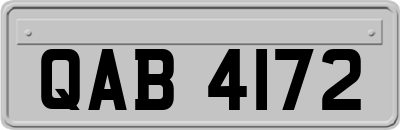 QAB 4172